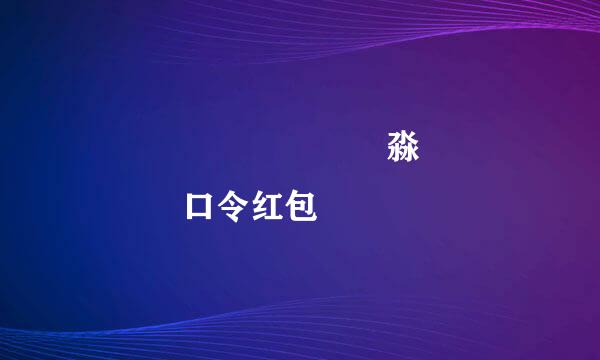 淼

口令红包